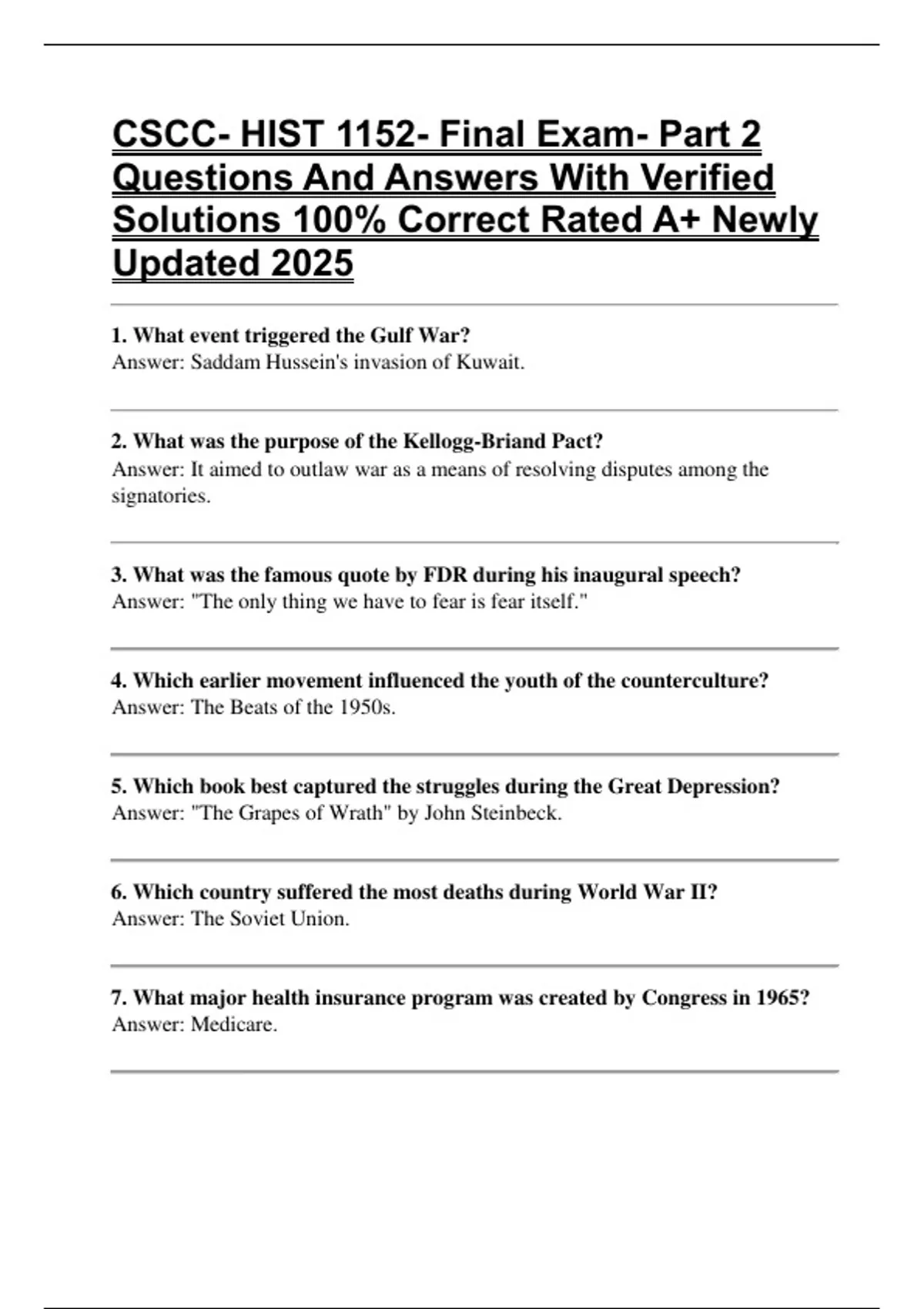 CSCC- HIST 1152- Final Exam- Part 2 Questions And Answers With Verified Solutions 100% Correct Rated A+ Newly Updated 2025

1. What event triggered the Gulf War?
Answer: Saddam Hussein's invasion of Kuwait.

2. What was the purpose of the Kellogg-Briand Pact?
Answer: It aimed to outlaw war as a means of resolving disputes among the signatories.

3. What was the famous quote by FDR during his inaugural speech?
Answer: "The only thing we have to fear is fear itself."

4. Which earlier movement influenced the youth of the counterculture?
Answer: The Beats of the 1950s.

5. Which book best captured the struggles during the Great Depression?
Answer: "The Grapes of Wrath" by John Steinbeck.

6. Which country suffered the most deaths during World War II?
Answer: The Soviet Union.

7. What major health insurance program was created by Congress in 1965?
Answer: Medicare.